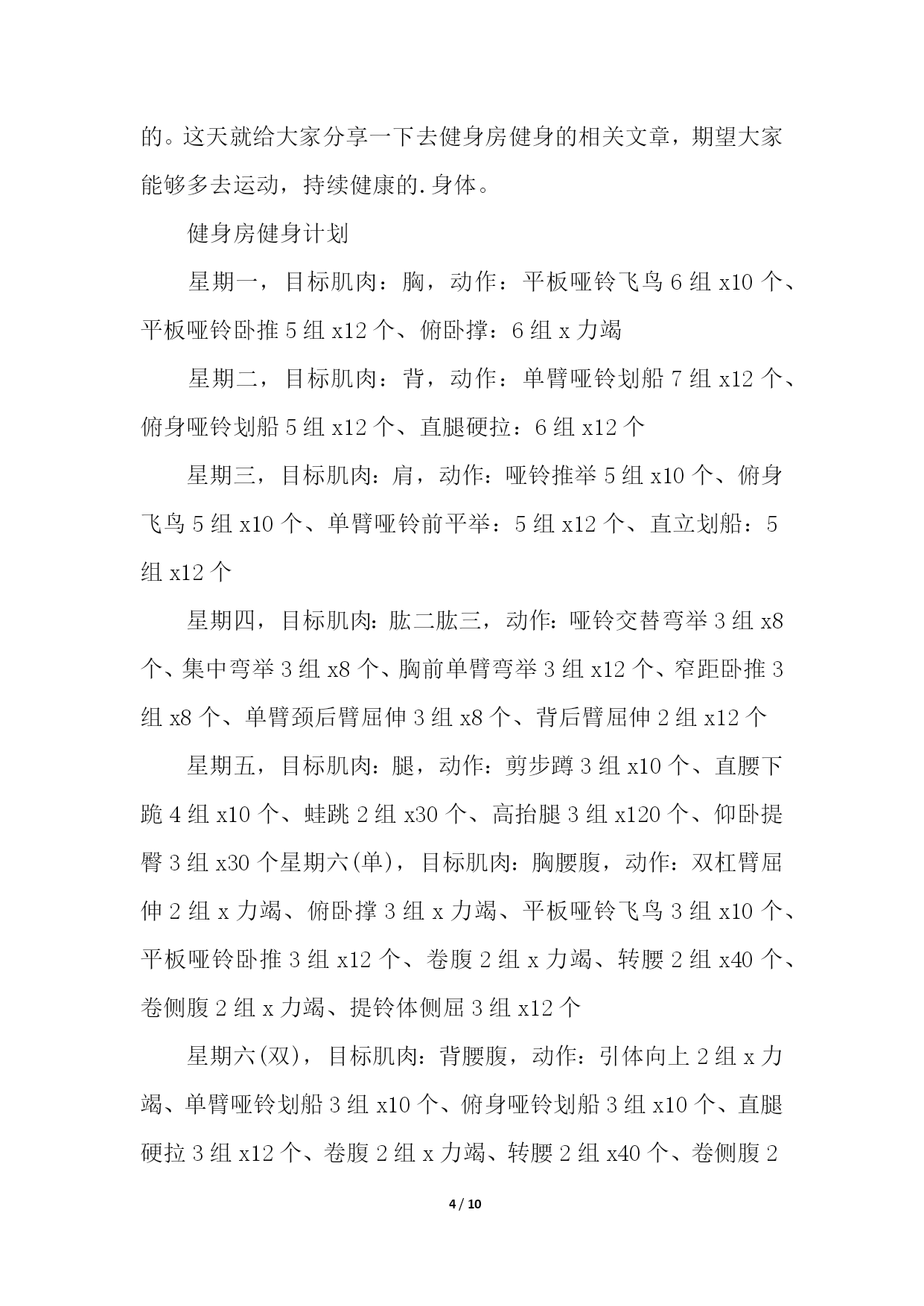 的。这天就给大家分享一下去健身房健身的相关文章，期望大家能够多去运动，持续健康的.身体。

健身房健身计划

星期一，目标肌肉：胸，动作：平板哑铃飞鸟 6 组 x10 个、平板哑铃卧推 5 组 x12 个、俯卧撑：6 组 x 力竭

星期二，目标肌肉：背，动作：单臂哑铃划船 7 组 x12 个、俯身哑铃划船 5 组 x12 个、直腿硬拉：6 组 x12 个

星期三，目标肌肉：肩，动作：哑铃推举 5 组 x10 个、俯身飞鸟 5 组 x10 个、单臂哑铃前平举：5 组 x12 个、直立划船：5 组 x12 个

星期四，目标肌肉：肱二肱三，动作：哑铃交替弯举 3 组 x8 个、集中弯举 3 组 x8 个、胸前单臂弯举 3 组 x12 个、窄距卧推 3 组 x8 个、单臂颈后臂屈伸 3 组 x8 个、背后臂屈伸 2 组 x12 个

星期五，目标肌肉：腿，动作：剪步蹲 3 组 x10 个、直腰下跪 4 组 x10 个、蛙跳 2 组 x30 个、高抬腿 3 组 x120 个、仰卧提臀 3 组 x30 个星期六(单)，目标肌肉：胸腰腹，动作：双杠臂屈伸 2 组 x 力竭、俯卧撑 3 组 x 力竭、平板哑铃飞鸟 3 组 x10 个、平板哑铃卧推 3 组 x12 个、卷腹 2 组 x 力竭、转腰 2 组 x40 个、卷侧腹 2 组 x 力竭、提铃体侧屈 3 组 x12 个

星期六(双)，目标肌肉：背腰腹，动作：引体向上 2 组 x 力竭、单臂哑铃划船 3 组 x10 个、俯身哑铃划船 3 组 x10 个、直腿硬拉 3 组 x12 个、卷腹 2 组 x 力竭、转腰 2 组 x40 个、卷侧腹 2

4 / 10